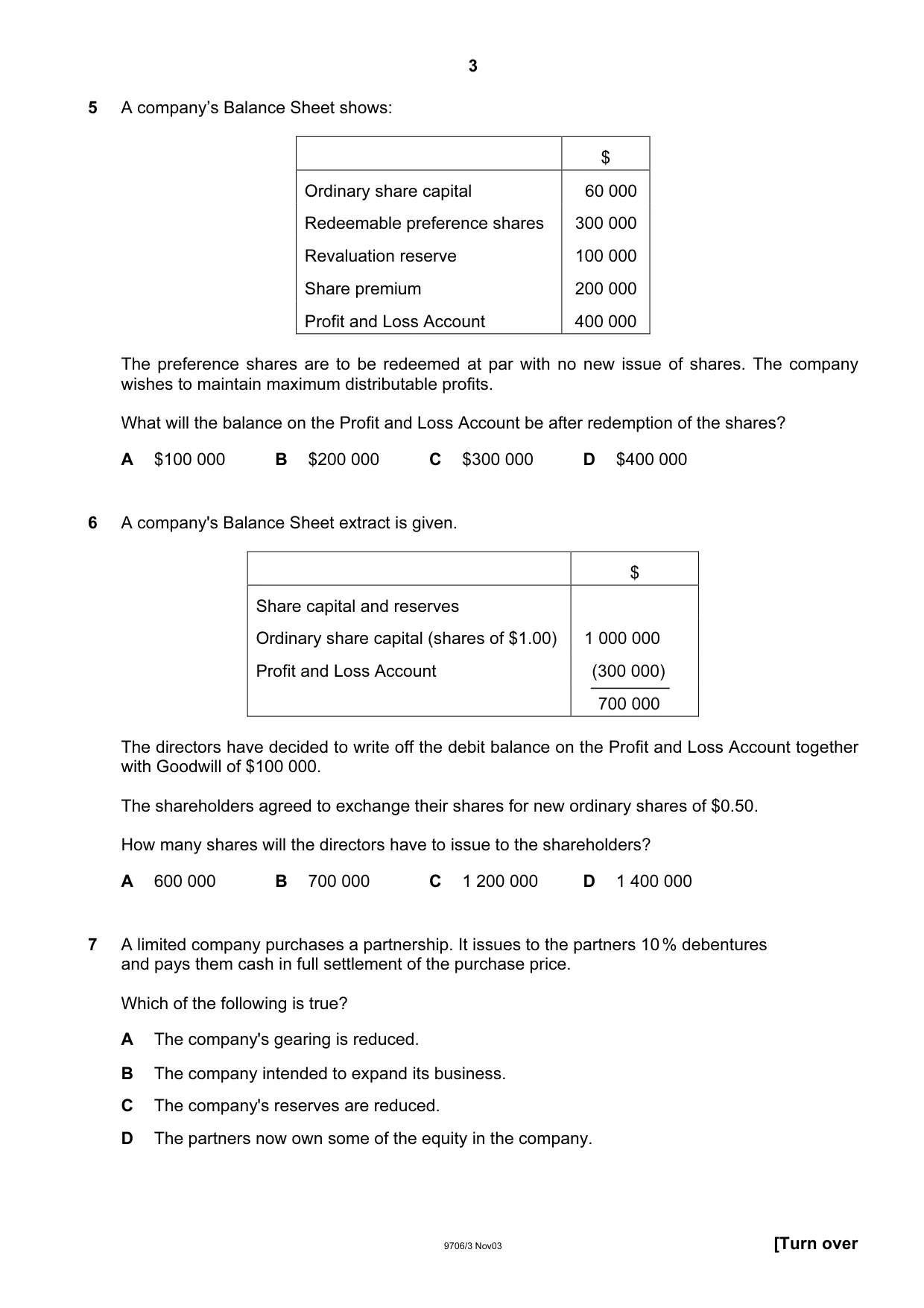 3

5 A company's Balance Sheet shows:

| | $ |
|---|---|
| Ordinary share capital | 60 000 |
| Redeemable preference shares | 300 000 |
| Revaluation reserve | 100 000 |
| Share premium | 200 000 |
| Profit and Loss Account | 400 000 |

The preference shares are to be redeemed at par with no new issue of shares. The company wishes to maintain maximum distributable profits.

What will the balance on the Profit and Loss Account be after redemption of the shares?

A $100 000 B $200 000 C $300 000 D $400 000

6 A company's Balance Sheet extract is given.

| | $ |
|---|---|
| Share capital and reserves | |
| Ordinary share capital (shares of $1.00) | 1 000 000 |
| Profit and Loss Account | (300 000) |
| | 700 000 |

The directors have decided to write off the debit balance on the Profit and Loss Account together with Goodwill of $100 000.

The shareholders agreed to exchange their shares for new ordinary shares of $0.50.

How many shares will the directors have to issue to the shareholders?

A 600 000 B 700 000 C 1 200 000 D 1 400 000

7 A limited company purchases a partnership. It issues to the partners 10% debentures and pays them cash in full settlement of the purchase price.

Which of the following is true?

A The company's gearing is reduced.

B The company intended to expand its business.

C The company's reserves are reduced.

D The partners now own some of the equity in the company.

9706/3 Nov03

[Turn over